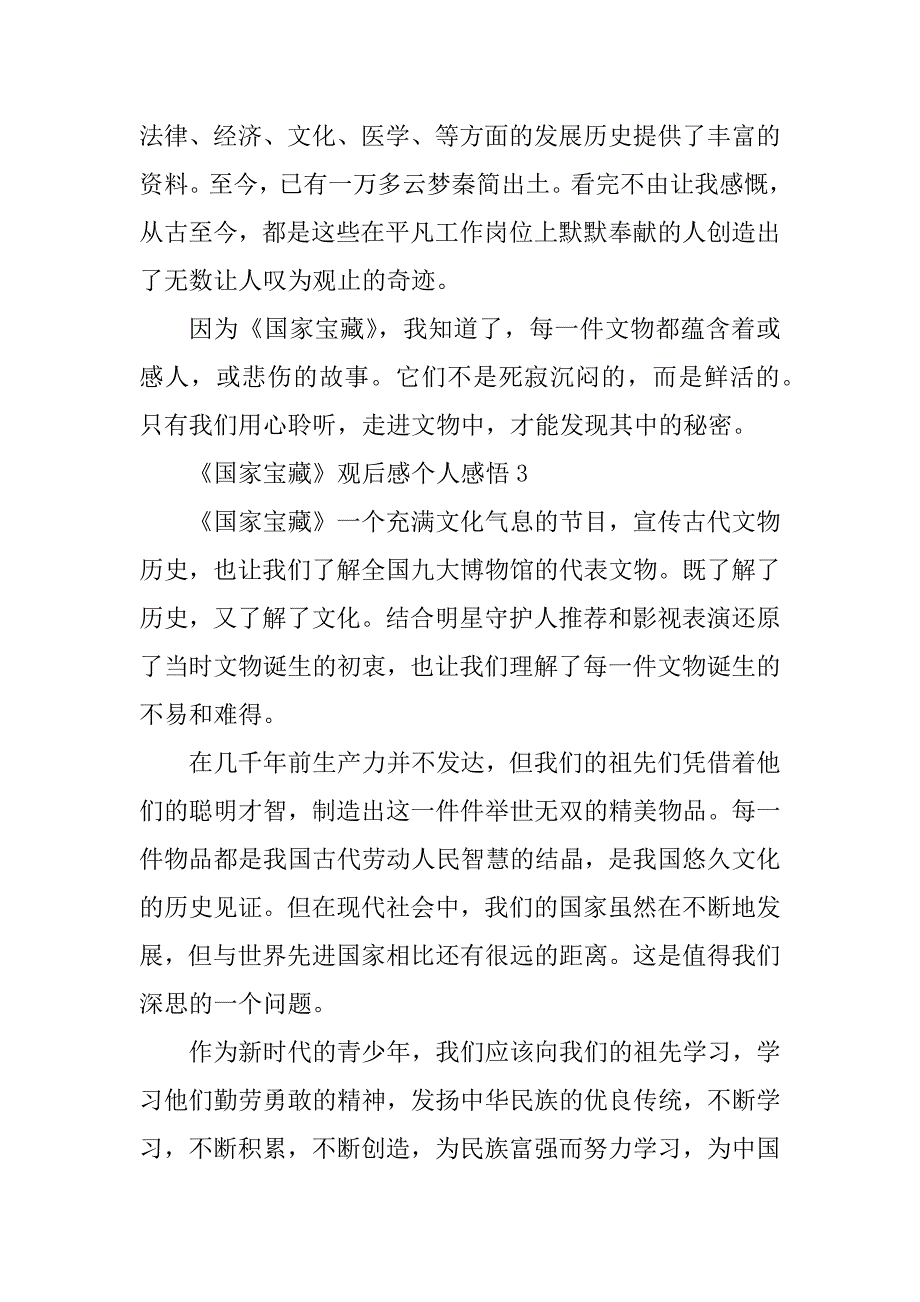 法律、经济、文化、医学、等方面的发展历史提供了丰富的资料。至今，已有一万多云梦秦简出土。看完不由让我感慨，从古至今，都是这些在平凡工作岗位上默默奉献的人创造出了无数让人叹为观止的奇迹。

因为《国家宝藏》，我知道了，每一件文物都蕴含着或感人，或悲伤的故事。它们不是死寂沉闷的，而是鲜活的。只有我们用心聆听，走进文物中，才能发现其中的秘密。

《国家宝藏》观后感个人感悟 3

《国家宝藏》一个充满文化气息的节目，宣传古代文物历史，也让我们了解全国九大博物馆的代表文物。既了解了历史，又了解了文化。结合明星守护人推荐和影视表演还原了当时文物诞生的初衷，也让我们理解了每一件文物诞生的不易和难得。

在几千年前生产力并不发达，但我们的祖先们凭借着他们的聪明才智，制造出这一件件举世无双的精美物品。每一件物品都是我国古代劳动人民智慧的结晶，是我国悠久文化的历史见证。但在现代社会中，我们的国家虽然在不断地发展，但与世界先进国家相比还有很远的距离。这是值得我们深思的一个问题。

作为新时代的青少年，我们应该向我们的祖先学习，学习他们勤劳勇敢的精神，发扬中华民族的优良传统，不断学习，不断积累，不断创造，为民族富强而努力学习，为中国